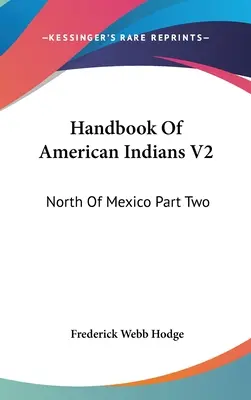 —KESSINGER'S RARE REPRINTS—

Handbook Of American Indians V2

North Of Mexico Part Two

Frederick Webb Hodge